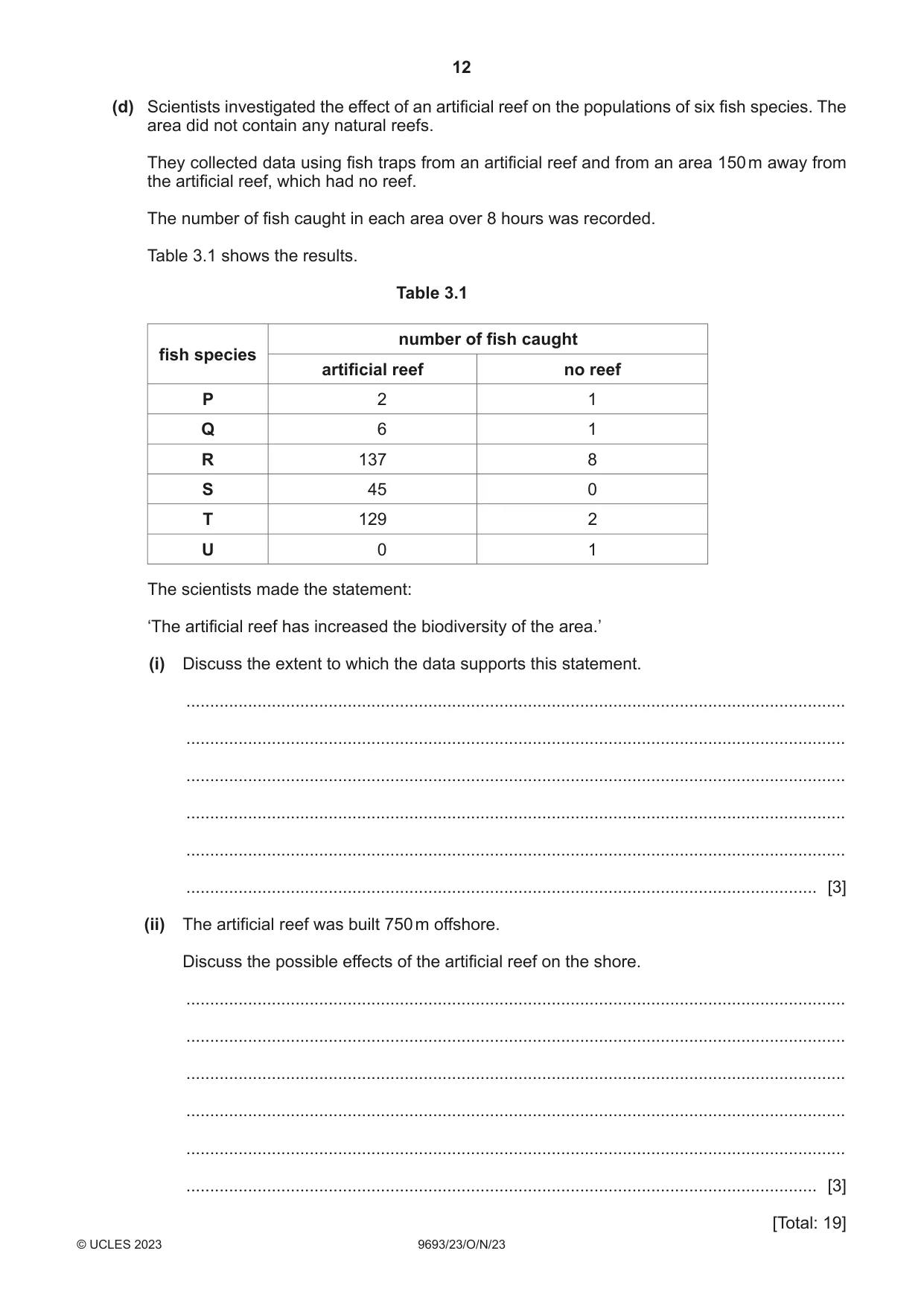 12

(d) Scientists investigated the effect of an artificial reef on the populations of six fish species. The area did not contain any natural reefs.

They collected data using fish traps from an artificial reef and from an area 150 m away from the artificial reef, which had no reef.

The number of fish caught in each area over 8 hours was recorded.

Table 3.1 shows the results.

Table 3.1

| fish species | number of fish caught | |
|---|---|---|
| | artificial reef | no reef |
| P | 2 | 1 |
| Q | 6 | 1 |
| R | 137 | 8 |
| S | 45 | 0 |
| T | 129 | 2 |
| U | 0 | 1 |

The scientists made the statement:

'The artificial reef has increased the biodiversity of the area.'

(i) Discuss the extent to which the data supports this statement.

____

____

____

____

____

____ [3]

(ii) The artificial reef was built 750 m offshore.

Discuss the possible effects of the artificial reef on the shore.

____

____

____

____

____

____ [3]

[Total: 19]

© UCLES 2023 9693/23/O/N/23